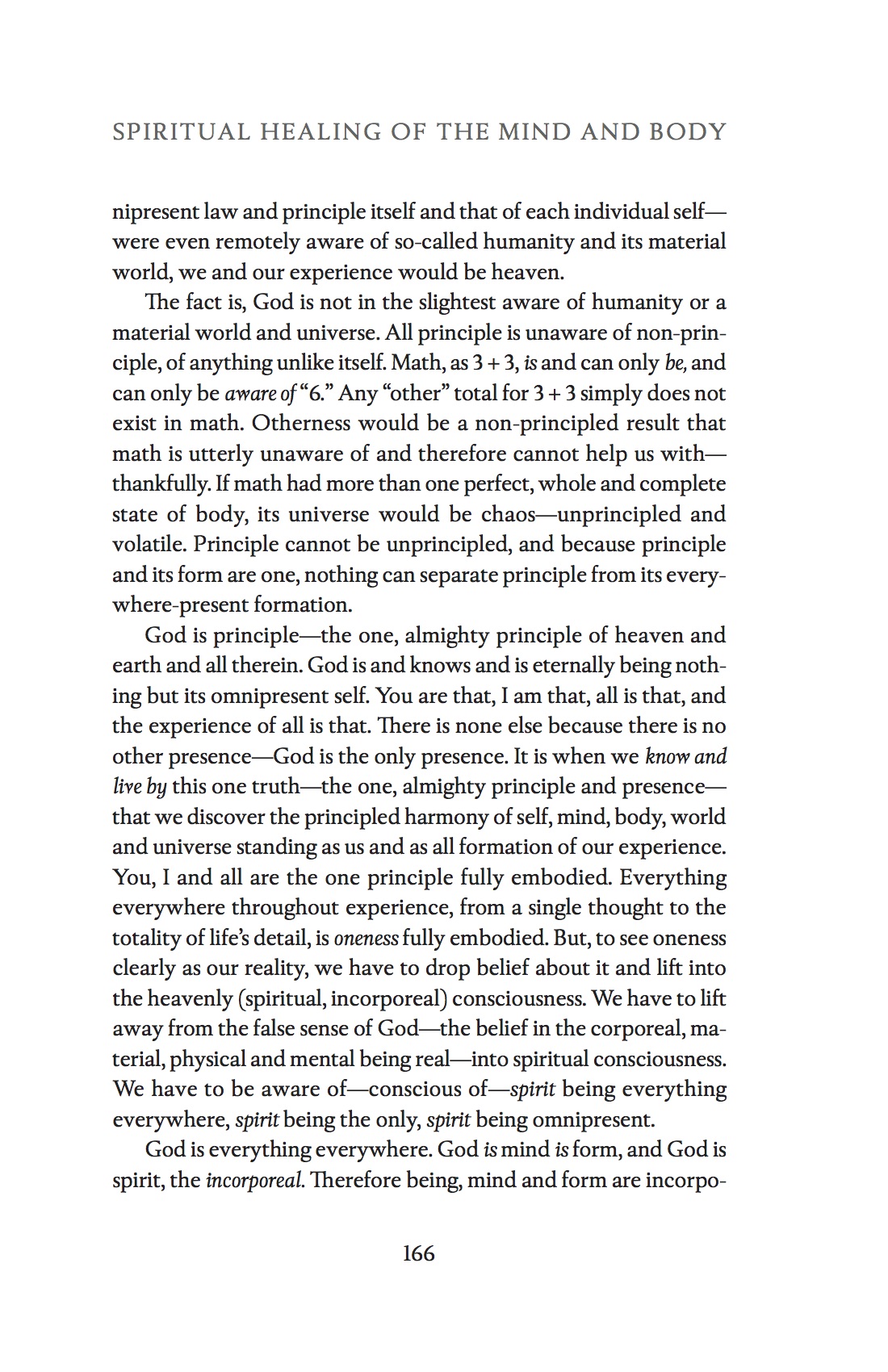 SPIRITUAL HEALING OF THE MIND AND BODY

nipresent law and principle itself and that of each individual self—were even remotely aware of so-called humanity and its material world, we and our experience would be heaven.

The fact is, God is not in the slightest aware of humanity or a material world and universe. All principle is unaware of non-principle, of anything unlike itself. Math, as 3 + 3, is and can only be, and can only be aware of "6." Any "other" total for 3 + 3 simply does not exist in math. Otherness would be a non-principled result that math is utterly unaware of and therefore cannot help us with—thankfully. If math had more than one perfect, whole and complete state of body, its universe would be chaos—unprincipled and volatile. Principle cannot be unprincipled, and because principle and its form are one, nothing can separate principle from its everywhere-present formation.

God is principle—the one, almighty principle of heaven and earth and all therein. God is and knows and is eternally being nothing but its omnipresent self. You are that, I am that, all is that, and the experience of all is that. There is none else because there is no other presence—God is the only presence. It is when we know and live by this one truth—the one, almighty principle and presence—that we discover the principled harmony of self, mind, body, world and universe standing as us and as all formation of our experience. You, I and all are the one principle fully embodied. Everything everywhere throughout experience, from a single thought to the totality of life's detail, is oneness fully embodied. But, to see oneness clearly as our reality, we have to drop belief about it and lift into the heavenly (spiritual, incorporeal) consciousness. We have to lift away from the false sense of God—the belief in the corporeal, material, physical and mental being real—into spiritual consciousness. We have to be aware of—conscious of—spirit being everything everywhere, spirit being the only, spirit being omnipresent.

God is everything everywhere. God is mind is form, and God is spirit, the incorporeal. Therefore being, mind and form are incorpo-

166